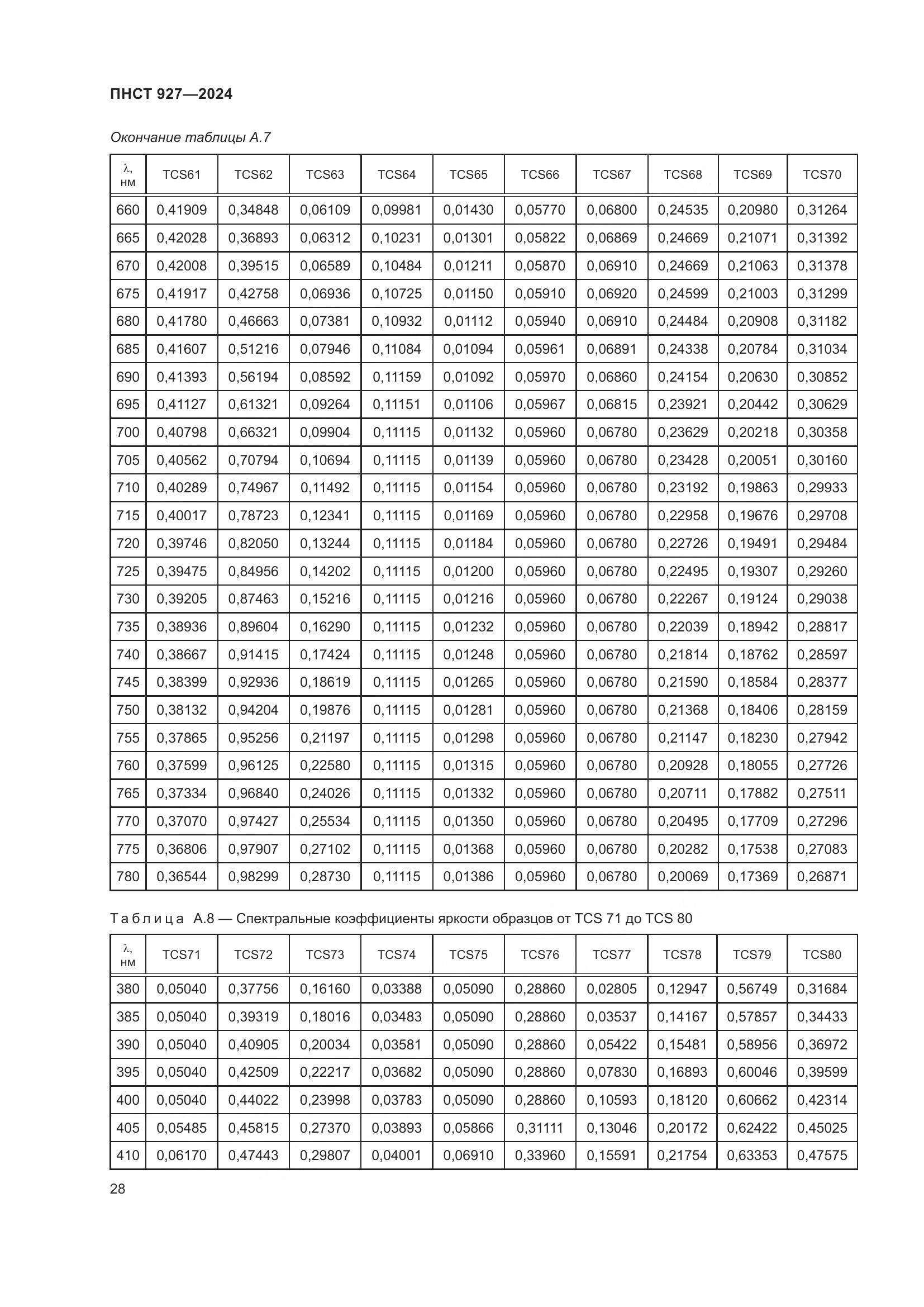 ПНСТ 927—2024

Окончание таблицы А.7

| λ, нм | TCS61 | TCS62 | TCS63 | TCS64 | TCS65 | TCS66 | TCS67 | TCS68 | TCS69 | TCS70 |
|---|---|---|---|---|---|---|---|---|---|---|
| 660 | 0,41909 | 0,34848 | 0,06109 | 0,09981 | 0,01430 | 0,05770 | 0,06800 | 0,24535 | 0,20980 | 0,31264 |
| 665 | 0,42028 | 0,36893 | 0,06312 | 0,10231 | 0,01301 | 0,05822 | 0,06869 | 0,24669 | 0,21071 | 0,31392 |
| 670 | 0,42008 | 0,39515 | 0,06589 | 0,10484 | 0,01211 | 0,05870 | 0,06910 | 0,24669 | 0,21063 | 0,31378 |
| 675 | 0,41917 | 0,42758 | 0,06936 | 0,10725 | 0,01150 | 0,05910 | 0,06920 | 0,24599 | 0,21003 | 0,31299 |
| 680 | 0,41780 | 0,46663 | 0,07381 | 0,10932 | 0,01112 | 0,05940 | 0,06910 | 0,24484 | 0,20908 | 0,31182 |
| 685 | 0,41607 | 0,51216 | 0,07946 | 0,11084 | 0,01094 | 0,05961 | 0,06891 | 0,24338 | 0,20784 | 0,31034 |
| 690 | 0,41393 | 0,56194 | 0,08592 | 0,11159 | 0,01092 | 0,05970 | 0,06860 | 0,24154 | 0,20630 | 0,30852 |
| 695 | 0,41127 | 0,61321 | 0,09264 | 0,11151 | 0,01106 | 0,05967 | 0,06815 | 0,23921 | 0,20442 | 0,30629 |
| 700 | 0,40798 | 0,66321 | 0,09904 | 0,11115 | 0,01132 | 0,05960 | 0,06780 | 0,23629 | 0,20218 | 0,30358 |
| 705 | 0,40562 | 0,70794 | 0,10694 | 0,11115 | 0,01139 | 0,05960 | 0,06780 | 0,23428 | 0,20051 | 0,30160 |
| 710 | 0,40289 | 0,74967 | 0,11492 | 0,11115 | 0,01154 | 0,05960 | 0,06780 | 0,23192 | 0,19863 | 0,29933 |
| 715 | 0,40017 | 0,78723 | 0,12341 | 0,11115 | 0,01169 | 0,05960 | 0,06780 | 0,22958 | 0,19676 | 0,29708 |
| 720 | 0,39746 | 0,82050 | 0,13244 | 0,11115 | 0,01184 | 0,05960 | 0,06780 | 0,22726 | 0,19491 | 0,29484 |
| 725 | 0,39475 | 0,84956 | 0,14202 | 0,11115 | 0,01200 | 0,05960 | 0,06780 | 0,22495 | 0,19307 | 0,29260 |
| 730 | 0,39205 | 0,87463 | 0,15216 | 0,11115 | 0,01216 | 0,05960 | 0,06780 | 0,22267 | 0,19124 | 0,29038 |
| 735 | 0,38936 | 0,89604 | 0,16290 | 0,11115 | 0,01232 | 0,05960 | 0,06780 | 0,22039 | 0,18942 | 0,28817 |
| 740 | 0,38667 | 0,91415 | 0,17424 | 0,11115 | 0,01248 | 0,05960 | 0,06780 | 0,21814 | 0,18762 | 0,28597 |
| 745 | 0,38399 | 0,92936 | 0,18619 | 0,11115 | 0,01265 | 0,05960 | 0,06780 | 0,21590 | 0,18584 | 0,28377 |
| 750 | 0,38132 | 0,94204 | 0,19876 | 0,11115 | 0,01281 | 0,05960 | 0,06780 | 0,21368 | 0,18406 | 0,28159 |
| 755 | 0,37865 | 0,95256 | 0,21197 | 0,11115 | 0,01298 | 0,05960 | 0,06780 | 0,21147 | 0,18230 | 0,27942 |
| 760 | 0,37599 | 0,96125 | 0,22580 | 0,11115 | 0,01315 | 0,05960 | 0,06780 | 0,20928 | 0,18055 | 0,27726 |
| 765 | 0,37334 | 0,96840 | 0,24026 | 0,11115 | 0,01332 | 0,05960 | 0,06780 | 0,20711 | 0,17882 | 0,27511 |
| 770 | 0,37070 | 0,97427 | 0,25534 | 0,11115 | 0,01350 | 0,05960 | 0,06780 | 0,20495 | 0,17709 | 0,27296 |
| 775 | 0,36806 | 0,97907 | 0,27102 | 0,11115 | 0,01368 | 0,05960 | 0,06780 | 0,20282 | 0,17538 | 0,27083 |
| 780 | 0,36544 | 0,98299 | 0,28730 | 0,11115 | 0,01386 | 0,05960 | 0,06780 | 0,20069 | 0,17369 | 0,26871 |

Таблица А.8 — Спектральные коэффициенты яркости образцов от TCS 71 до TCS 80

| λ, нм | TCS71 | TCS72 | TCS73 | TCS74 | TCS75 | TCS76 | TCS77 | TCS78 | TCS79 | TCS80 |
|---|---|---|---|---|---|---|---|---|---|---|
| 380 | 0,05040 | 0,37756 | 0,16160 | 0,03388 | 0,05090 | 0,28860 | 0,02805 | 0,12947 | 0,56749 | 0,31684 |
| 385 | 0,05040 | 0,39319 | 0,18016 | 0,03483 | 0,05090 | 0,28860 | 0,03537 | 0,14167 | 0,57857 | 0,34433 |
| 390 | 0,05040 | 0,40905 | 0,20034 | 0,03581 | 0,05090 | 0,28860 | 0,05422 | 0,15481 | 0,58956 | 0,36972 |
| 395 | 0,05040 | 0,42509 | 0,22217 | 0,03682 | 0,05090 | 0,28860 | 0,07830 | 0,16893 | 0,60046 | 0,39599 |
| 400 | 0,05040 | 0,44022 | 0,23998 | 0,03783 | 0,05090 | 0,28860 | 0,10593 | 0,18120 | 0,60662 | 0,42314 |
| 405 | 0,05485 | 0,45815 | 0,27370 | 0,03893 | 0,05866 | 0,31111 | 0,13046 | 0,20172 | 0,62422 | 0,45025 |
| 410 | 0,06170 | 0,47443 | 0,29807 | 0,04001 | 0,06910 | 0,33960 | 0,15591 | 0,21754 | 0,63353 | 0,47575 |

28